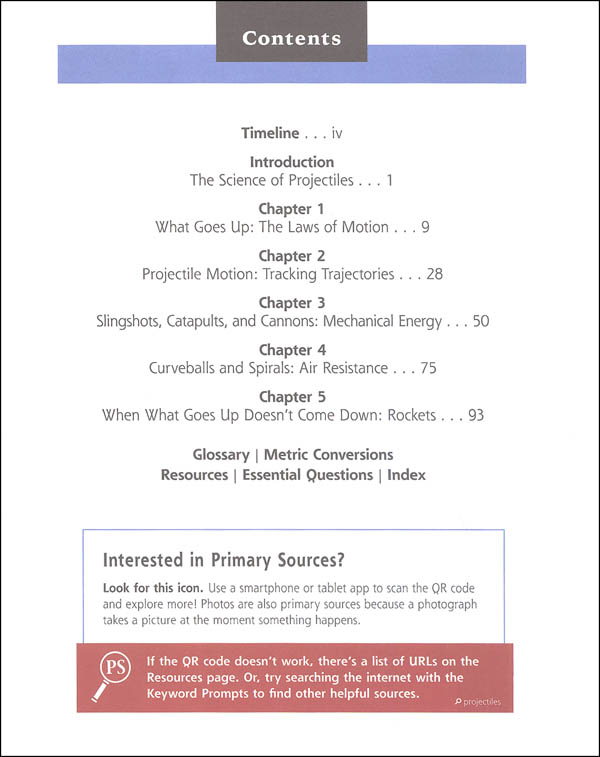 Contents

Timeline . . . iv

Introduction
The Science of Projectiles . . . 1

Chapter 1
What Goes Up: The Laws of Motion . . . 9

Chapter 2
Projectile Motion: Tracking Trajectories . . . 28

Chapter 3
Slingshots, Catapults, and Cannons: Mechanical Energy . . . 50

Chapter 4
Curveballs and Spirals: Air Resistance . . . 75

Chapter 5
When What Goes Up Doesn't Come Down: Rockets . . . 93

Glossary | Metric Conversions
Resources | Essential Questions | Index

Interested in Primary Sources?

Look for this icon. Use a smartphone or tablet app to scan the QR code and explore more! Photos are also primary sources because a photograph takes a picture at the moment something happens.

PS

If the QR code doesn't work, there's a list of URLs on the Resources page. Or, try searching the internet with the Keyword Prompts to find other helpful sources.

projectiles